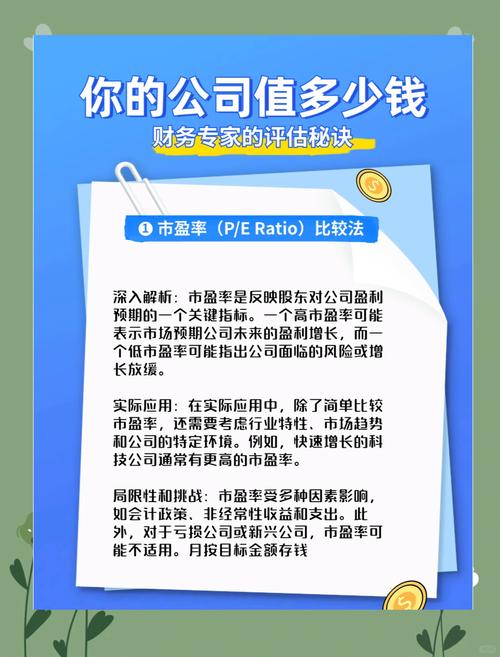 你的公司值多少钱

财务专家的评估秘诀

❶ 市盈率（P/E Ratio）比较法

深入解析：市盈率是反映股东对公司盈利预期的一个关键指标。一个高市盈率可能表示市场预期公司未来的盈利增长，而一个低市盈率可能指出公司面临的风险或增长放缓。

实际应用：在实际应用中，除了简单比较市盈率，还需要考虑行业特性、市场趋势和公司的特定环境。例如，快速增长的科技公司通常有更高的市盈率。

局限性和挑战：市盈率受多种因素影响，如会计政策、非经常性收益和支出。此外，对于亏损公司或新兴公司，市盈率可能不适用。月按目标金额存钱